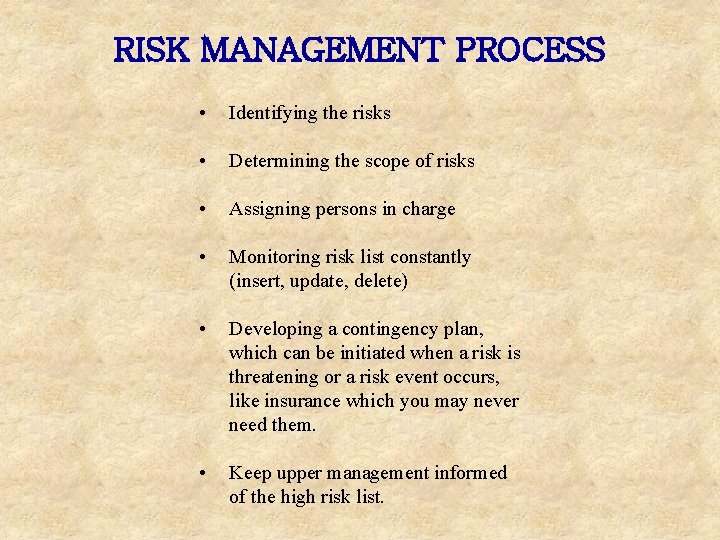 RISK MANAGEMENT PROCESS

• Identifying the risks

• Determining the scope of risks

• Assigning persons in charge

• Monitoring risk list constantly (insert, update, delete)

• Developing a contingency plan, which can be initiated when a risk is threatening or a risk event occurs, like insurance which you may never need them.

• Keep upper management informed of the high risk list.